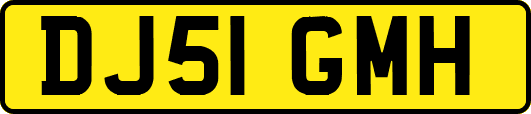 DJ51 GMH